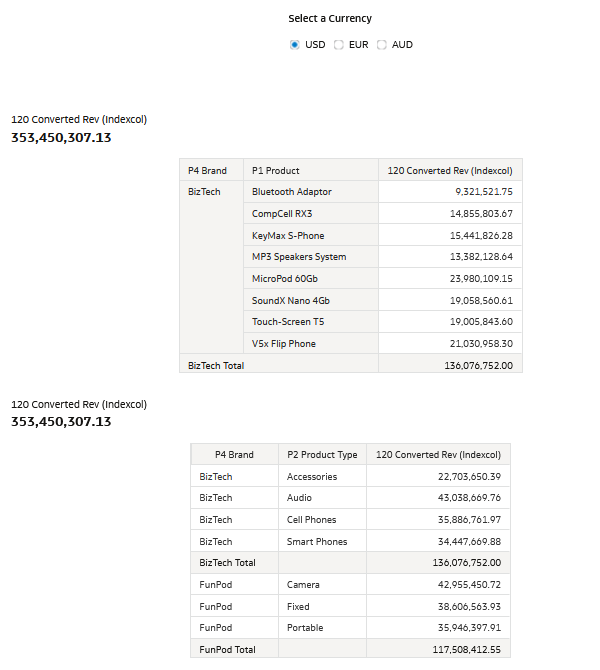 Select a Currency

USD EUR AUD

120 Converted Rev (Indexcol)
353,450,307.13

| P4 Brand | P1 Product | 120 Converted Rev (Indexcol) |
|---|---|---|
| BizTech | Bluetooth Adaptor | 9,321,521.75 |
| | CompCell RX3 | 14,855,803.67 |
| | KeyMax S-Phone | 15,441,826.28 |
| | MP3 Speakers System | 13,382,128.64 |
| | MicroPod 60Gb | 23,980,109.15 |
| | SoundX Nano 4Gb | 19,058,560.61 |
| | Touch-Screen T5 | 19,005,843.60 |
| | V5x Flip Phone | 21,030,958.30 |
| BizTech Total | | 136,076,752.00 |

120 Converted Rev (Indexcol)
353,450,307.13

| P4 Brand | P2 Product Type | 120 Converted Rev (Indexcol) |
|---|---|---|
| BizTech | Accessories | 22,703,650.39 |
| BizTech | Audio | 43,038,669.76 |
| BizTech | Cell Phones | 35,886,761.97 |
| BizTech | Smart Phones | 34,447,669.88 |
| BizTech Total | | 136,076,752.00 |
| FunPod | Camera | 42,955,450.72 |
| FunPod | Fixed | 38,606,563.93 |
| FunPod | Portable | 35,946,397.91 |
| FunPod Total | | 117,508,412.55 |